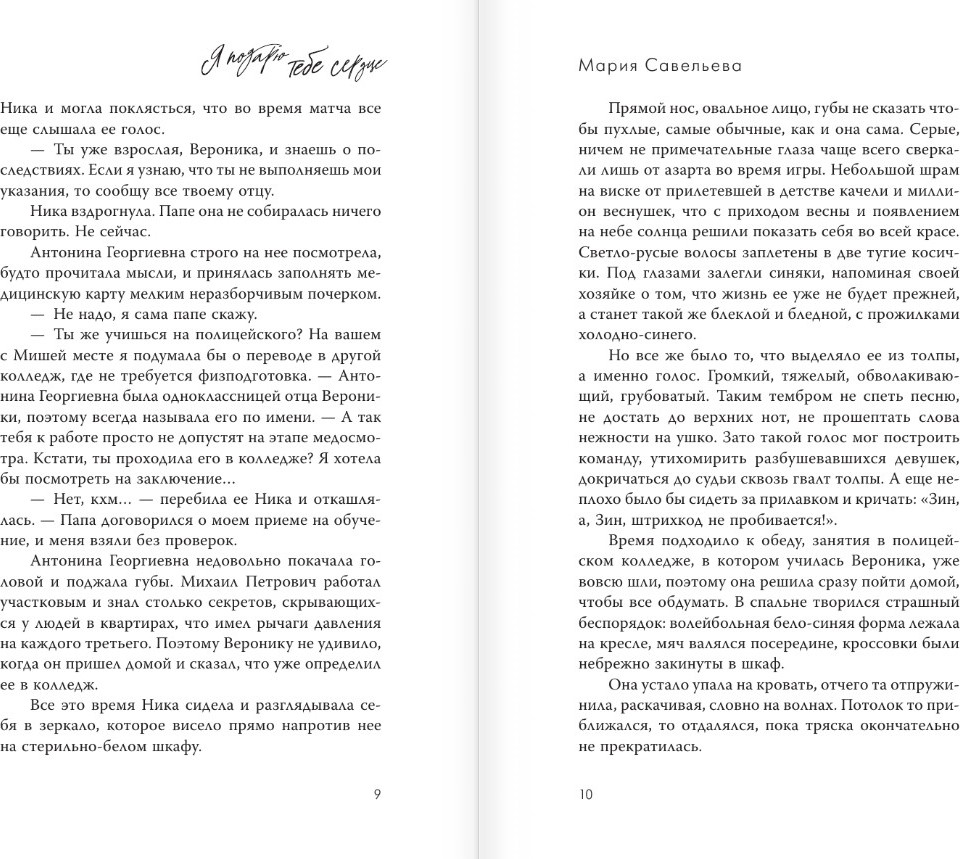 Я подарю тебе сердце

Ника и могла поклясться, что во время матча все еще слышала ее голос.

— Ты уже взрослая, Вероника, и знаешь о последствиях. Если я узнаю, что ты не выполняешь мои указания, то сообщу все твоему отцу.

Ника вздрогнула. Папе она не собиралась ничего говорить. Не сейчас.

Антонина Георгиевна строго на нее посмотрела, будто прочитала мысли, и принялась заполнять медицинскую карту мелким неразборчивым почерком.

— Не надо, я сама папе скажу.

— Ты же учишься на полицейского? На вашем с Мишей месте я подумала бы о переводе в другой колледж, где не требуется физподготовка. — Антонина Георгиевна была одноклассницей отца Вероники, поэтому всегда называла его по имени. — А так тебя к работе просто не допустят на этапе медосмотра. Кстати, ты проходила его в колледже? Я хотела бы посмотреть на заключение...

— Нет, кхм... — перебила ее Ника и откашлялась. — Папа договорился о моем приеме на обучение, и меня взяли без проверок.

Антонина Георгиевна недовольно покачала головой и поджала губы. Михаил Петрович работал участковым и знал столько секретов, скрывающихся у людей в квартирах, что имел рычаги давления на каждого третьего. Поэтому Веронику не удивило, когда он пришел домой и сказал, что уже определил ее в колледж.

Все это время Ника сидела и разглядывала себя в зеркало, которое висело прямо напротив нее на стерильно-белом шкафу.

9

Мария Савельева

Прямой нос, овальное лицо, губы не сказать чтобы пухлые, самые обычные, как и она сама. Серые, ничем не примечательные глаза чаще всего сверкали лишь от азарта во время игры. Небольшой шрам на виске от прилетевшей в детстве качели и миллион веснушек, что с приходом весны и появлением на небе солнца решили показать себя во всей красе. Светло-русые волосы заплетены в две тугие косички. Под глазами залегли синяки, напоминая своей хозяйке о том, что жизнь ее уже не будет прежней, а станет такой же блеклой и бледной, с прожилками холодно-синего.

Но все же было то, что выделяло ее из толпы, а именно голос. Громкий, тяжелый, обволакивающий, грубоватый. Таким тембром не спеть песню, не достать до верхних нот, не прошептать слова нежности на ушко. Зато такой голос мог построить команду, утихомирить разбушевавшихся девушек, докричаться до судьи сквозь гвалт толпы. А еще неплохо было бы сидеть за прилавком и кричать: «Зин, а, Зин, штрихкод не пробивается!».

Время подходило к обеду, занятия в полицейском колледже, в котором училась Вероника, уже вовсю шли, поэтому она решила сразу пойти домой, чтобы все обдумать. В спальне творился страшный беспорядок: волейбольная бело-синяя форма лежала на кресле, мяч валялся посередине, кроссовки были небрежно закинуты в шкаф.

Она устало упала на кровать, отчего та отпружинила, раскачивая, словно на волнах. Потолок то приближался, то отдалялся, пока тряска окончательно не прекратилась.

10